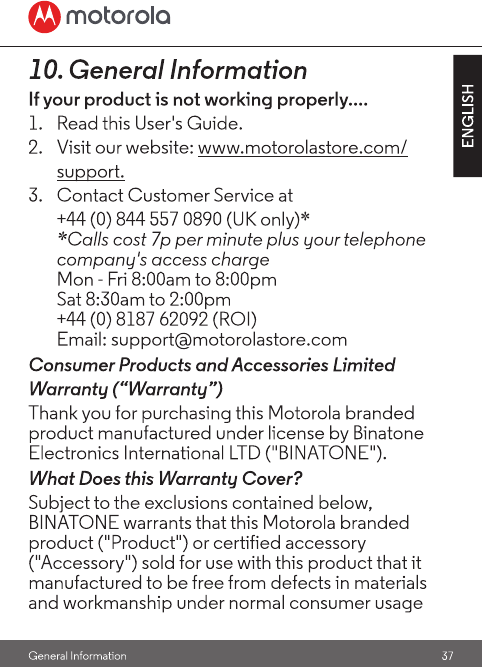 motorola

ENGLISH

10. General Information

If your product is not working properly....

1. Read this User's Guide.
2. Visit our website: www.motorolastore.com/support.
3. Contact Customer Service at
+44 (0) 844 557 0890 (UK only)*
*Calls cost 7p per minute plus your telephone company's access charge
Mon - Fri 8:00am to 8:00pm
Sat 8:30am to 2:00pm
+44 (0) 8187 62092 (ROI)
Email: support@motorolastore.com

Consumer Products and Accessories Limited Warranty (“Warranty”)

Thank you for purchasing this Motorola branded product manufactured under license by Binatone Electronics International LTD ("BINATONE").

What Does this Warranty Cover?

Subject to the exclusions contained below, BINATONE warrants that this Motorola branded product ("Product") or certified accessory ("Accessory") sold for use with this product that it manufactured to be free from defects in materials and workmanship under normal consumer usage

General Information 37